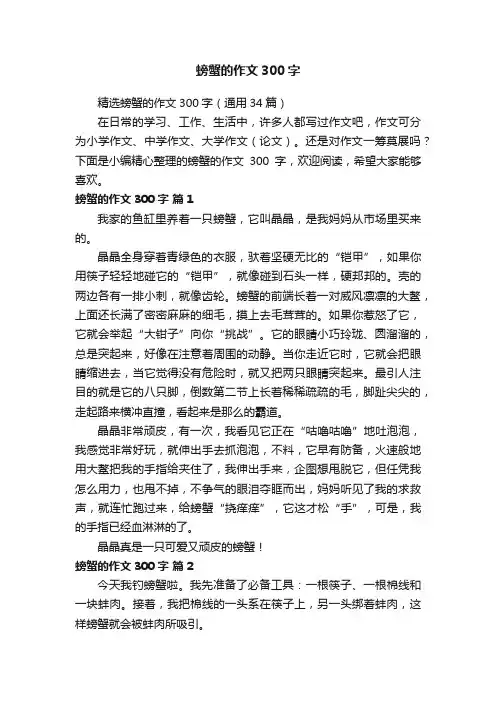 螃蟹的作文 300 字

精选螃蟹的作文 300 字（通用 34 篇）

在日常的学习、工作、生活中，许多人都写过作文吧，作文可分为小学作文、中学作文、大学作文（论文）。还是对作文一筹莫展吗？下面是小编精心整理的螃蟹的作文 300 字，欢迎阅读，希望大家能够喜欢。

螃蟹的作文 300 字 篇 1

我家的鱼缸里养着一只螃蟹，它叫晶晶，是我妈妈从市场里买来的。

晶晶全身穿着青绿色的衣服，驮着坚硬无比的“铠甲”，如果你用筷子轻轻地碰它的“铠甲”，就像碰到石头一样，硬邦邦的。壳的两边各有一排小刺，就像齿轮。螃蟹的前端长着一对威风凛凛的大螯，上面还长满了密密麻麻的细毛，摸上去毛茸茸的。如果你惹怒了它，它就会举起“大钳子”向你“挑战”。它的眼睛小巧玲珑、圆溜溜的，总是突起来，好像在注意着周围的动静。当你走近它时，它就会把眼睛缩进去，当它觉得没有危险时，就又把两只眼睛突起来。最引人注目的就是它的八只脚，倒数第二节上长着稀稀疏疏的毛，脚趾尖尖的，走起路来横冲直撞，看起来是那么的霸道。

晶晶非常顽皮，有一次，我看见它正在“咕噜咕噜”地吐泡泡，我感觉非常好玩，就伸出手去抓泡泡，不料，它早有防备，火速般地用大螯把我的手指给夹住了，我伸出手来，企图想甩脱它，但任凭我怎么用力，也甩不掉，不争气的眼泪夺眶而出，妈妈听见了我的求救声，就连忙跑过来，给螃蟹“挠痒痒”，它这才松“手”，可是，我的手指已经血淋淋的了。

晶晶真是一只可爱又顽皮的螃蟹！

螃蟹的作文 300 字 篇 2

今天我钓螃蟹啦。我先准备了必备工具：一根筷子、一根棉线和一块蚌肉。接着，我把棉线的一头系在筷子上，另一头绑着蚌肉，这样螃蟹就会被蚌肉所吸引。